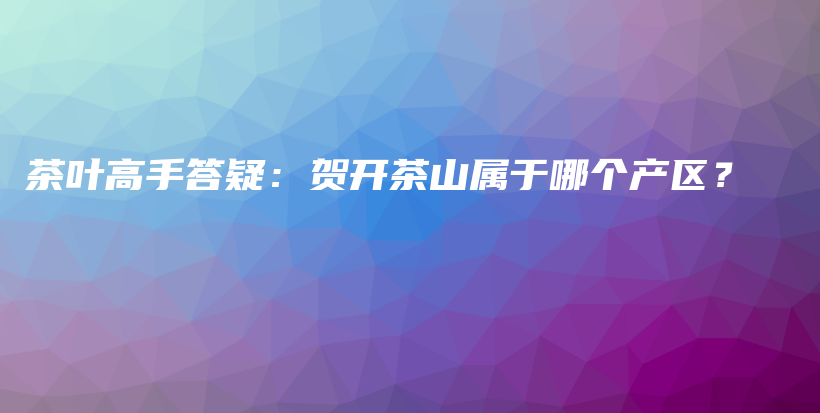 茶叶高手答疑：贺开茶山属于哪个产区？